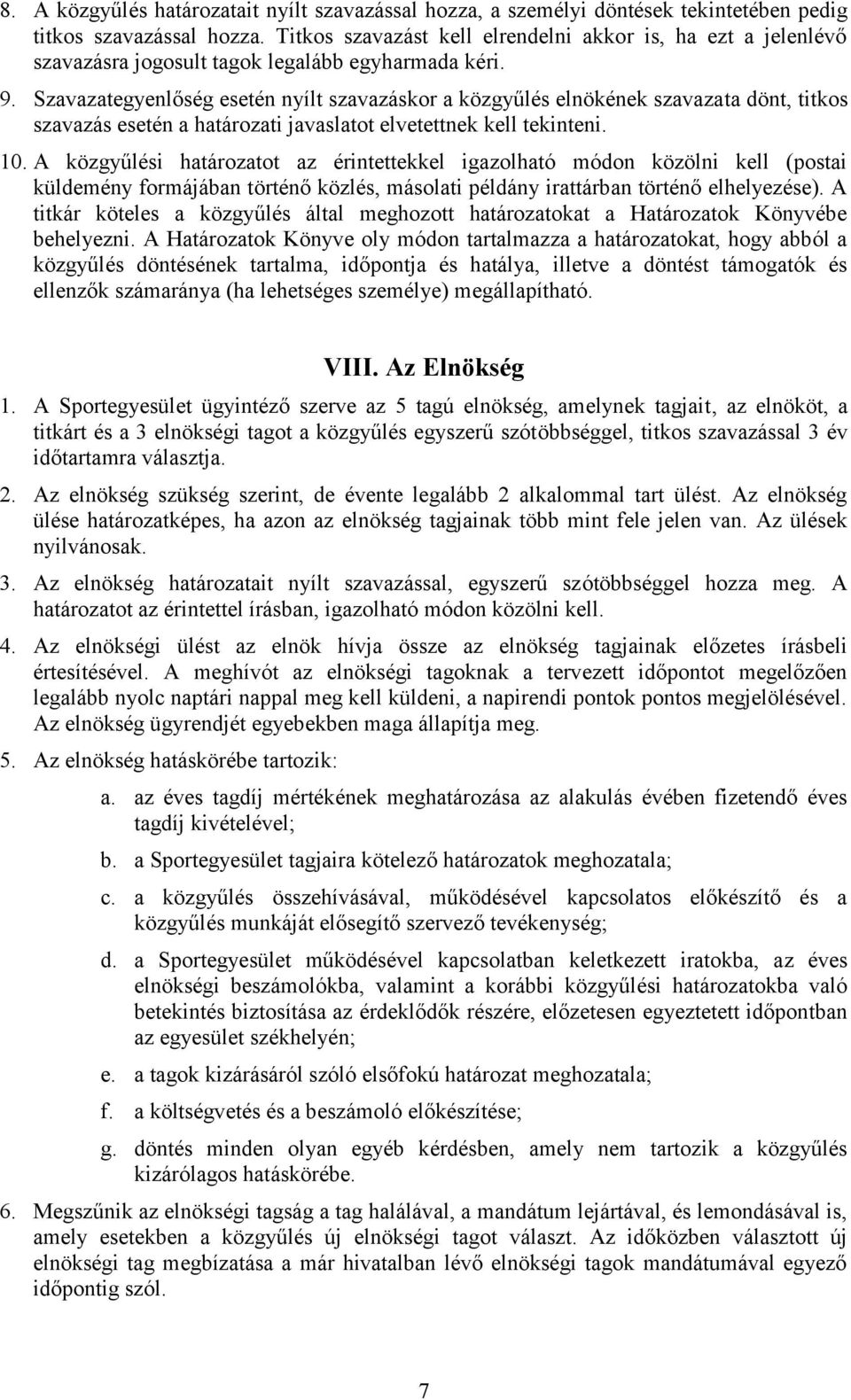 8. A közgyűlés határozatait nyílt szavazással hozza, a személyi döntések tekintetében pedig titkos szavazással hozza. Titkos szavazást kell elrendelni akkor is, ha ezt a jelenlévő szavazásra jogosult tagok legalább egyharmada kéri.

9. Szavazategyenlőség esetén nyílt szavazáskor a közgyűlés elnökének szavazata dönt, titkos szavazás esetén a határozati javaslatot elvetettnek kell tekinteni.

10. A közgyűlési határozatot az érintettekkel igazolható módon közölni kell (postai küldemény formájában történő közlés, másolati példány irattárban történő elhelyezése). A titkár köteles a közgyűlés által meghozott határozatokat a Határozatok Könyvébe behelyezni. A Határozatok Könyve oly módon tartalmazza a határozatokat, hogy abból a közgyűlés döntésének tartalma, időpontja és hatálya, illetve a döntést támogatók és ellenzők számaránya (ha lehetséges személye) megállapítható.

VIII. Az Elnökség

1. A Sportegyesület ügyintéző szerve az 5 tagú elnökség, amelynek tagjait, az elnököt, a titkárt és a 3 elnökségi tagot a közgyűlés egyszerű szótöbbséggel, titkos szavazással 3 év időtartamra választja.

2. Az elnökség szükség szerint, de évente legalább 2 alkalommal tart ülést. Az elnökség ülése határozatképes, ha azon az elnökség tagjainak több mint fele jelen van. Az ülések nyilvánosak.

3. Az elnökség határozatait nyílt szavazással, egyszerű szótöbbséggel hozza meg. A határozatot az érintettel írásban, igazolható módon közölni kell.

4. Az elnökségi ülést az elnök hívja össze az elnökség tagjainak előzetes írásbeli értesítésével. A meghívót az elnökségi tagoknak a tervezett időpontot megelőzően legalább nyolc naptári nappal meg kell küldeni, a napirendi pontok pontos megjelölésével. Az elnökség ügyrendjét egyebekben maga állapítja meg.

5. Az elnökség hatáskörébe tartozik:

a. az éves tagdíj mértékének meghatározása az alakulás évében fizetendő éves tagdíj kivételével;

b. a Sportegyesület tagjaira kötelező határozatok meghozatala;

c. a közgyűlés összehívásával, működésével kapcsolatos előkészítő és a közgyűlés munkáját elősegítő szervező tevékenység;

d. a Sportegyesület működésével kapcsolatban keletkezett iratokba, az éves elnökségi beszámolókba, valamint a korábbi közgyűlési határozatokba való betekintés biztosítása az érdeklődők részére, előzetesen egyeztetett időpontban az egyesület székhelyén;

e. a tagok kizárásáról szóló elsőfokú határozat meghozatala;

f. a költségvetés és a beszámoló előkészítése;

g. döntés minden olyan egyéb kérdésben, amely nem tartozik a közgyűlés kizárólagos hatáskörébe.

6. Megszűnik az elnökségi tagság a tag halálával, a mandátum lejártával, és lemondásával is, amely esetekben a közgyűlés új elnökségi tagot választ. Az időközben választott új elnökségi tag megbízatása a már hivatalban lévő elnökségi tagok mandátumával egyező időpontig szól.

7